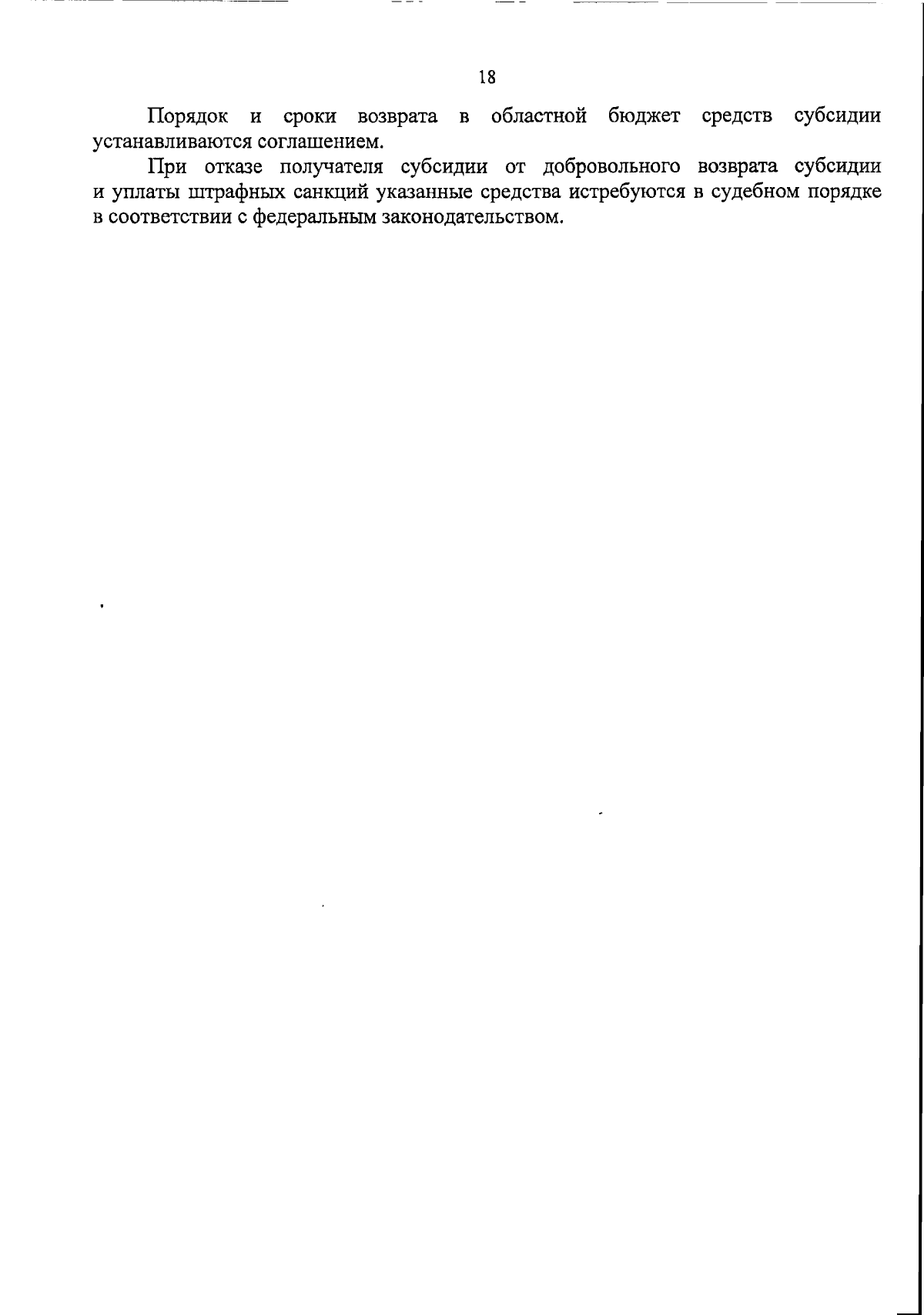 18

Порядок и сроки возврата в областной бюджет средств субсидии устанавливаются соглашением.

При отказе получателя субсидии от добровольного возврата субсидии и уплаты штрафных санкций указанные средства истребуются в судебном порядке в соответствии с федеральным законодательством.